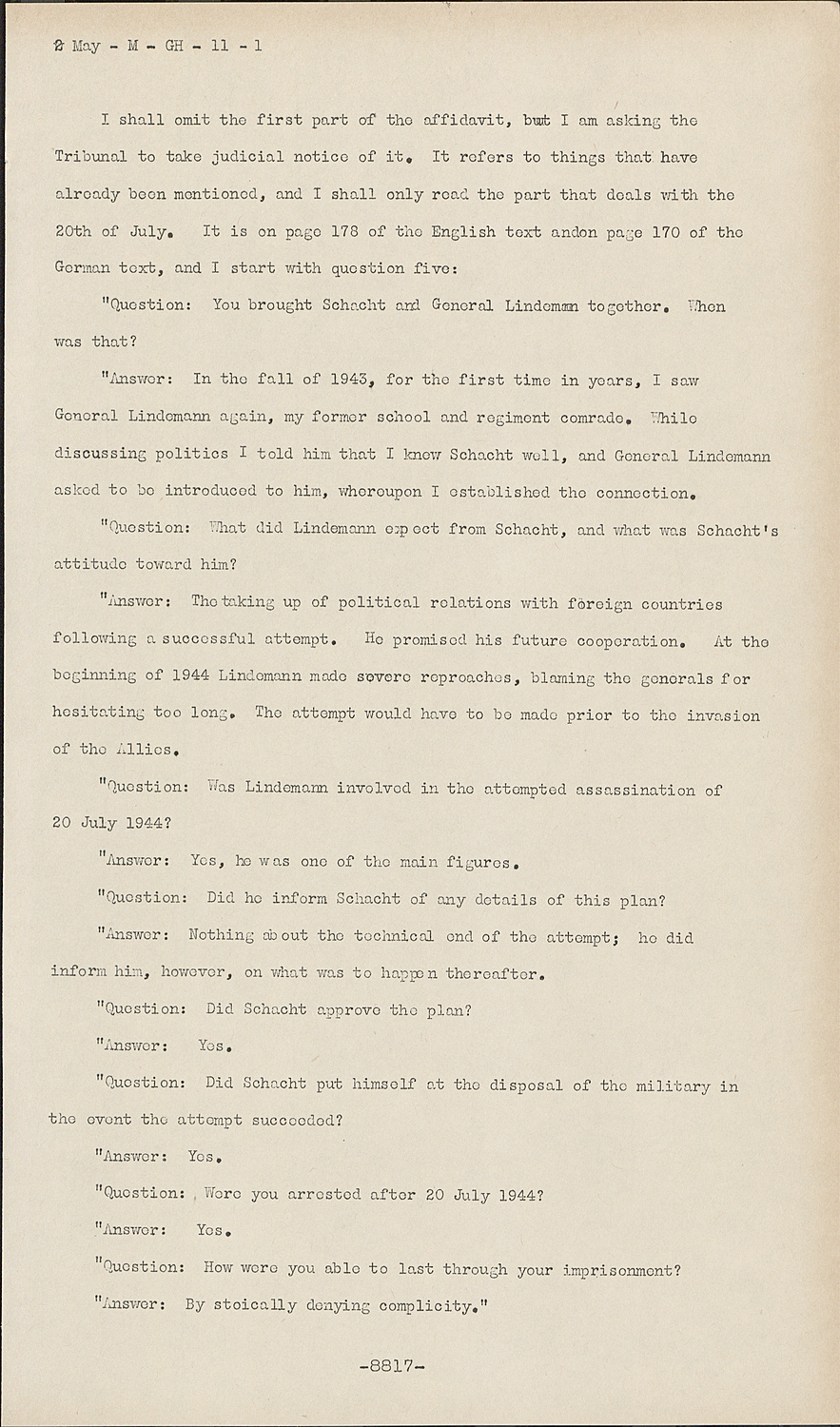 2 May - M - GH - 11 - 1

I shall omit the first part of the affidavit, but I am asking the Tribunal to take judicial notice of it. It refers to things that have already been mentioned, and I shall only read the part that deals with the 20th of July. It is on page 178 of the English text andon page 170 of the German text, and I start with question five:

"Question: You brought Schacht and General Lindemann together. When was that?

"Answer: In the fall of 1943, for the first time in years, I saw General Lindemann again, my former school and regiment comrade. While discussing politics I told him that I knew Schacht well, and General Lindemann asked to be introduced to him, whereupon I established the connection.

"Question: What did Lindemann expect from Schacht, and what was Schacht's attitude toward him?

"Answer: The taking up of political relations with foreign countries following a successful attempt. He promised his future cooperation. At the beginning of 1944 Lindemann made severe reproaches, blaming the generals for hesitating too long. The attempt would have to be made prior to the invasion of the Allies.

"Question: Was Lindemann involved in the attempted assassination of 20 July 1944?

"Answer: Yes, he was one of the main figures.

"Question: Did he inform Schacht of any details of this plan?

"Answer: Nothing about the technical end of the attempt; he did inform him, however, on what was to happen thereafter.

"Question: Did Schacht approve the plan?

"Answer: Yes.

"Question: Did Schacht put himself at the disposal of the military in the event the attempt succeeded?

"Answer: Yes.

"Question: Were you arrested after 20 July 1944?

"Answer: Yes.

"Question: How were you able to last through your imprisonment?

"Answer: By stoically denying complicity."

-8817-